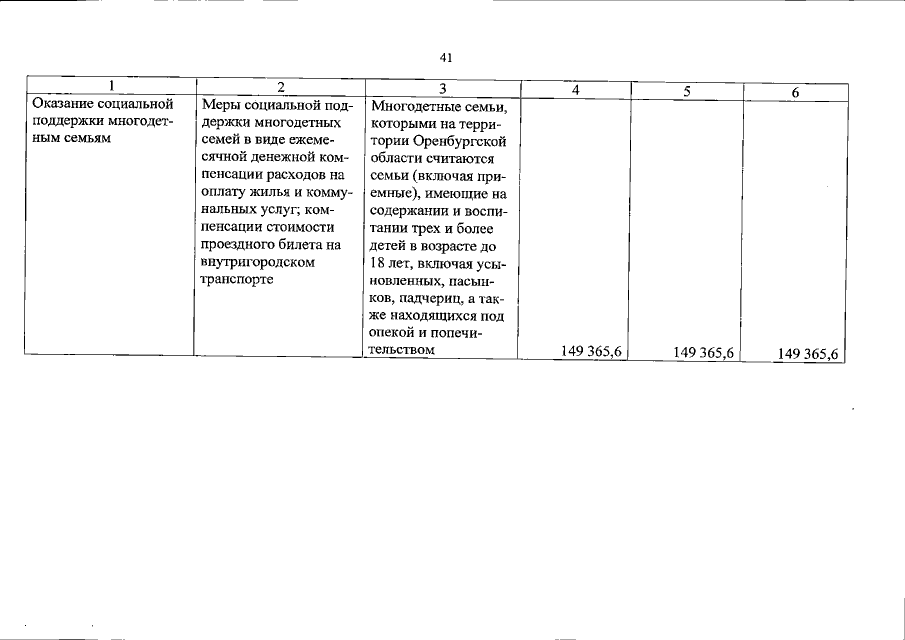 41

| 1 | 2 | 3 | 4 | 5 | 6 |
|---|---|---|---|---|---|
| Оказание социальной поддержки многодетным семьям | Меры социальной поддержки многодетных семей в виде ежемесячной денежной компенсации расходов на оплату жилья и коммунальных услуг; компенсации стоимости проездного билета на внутригородском транспорте | Многодетные семьи, которыми на территории Оренбургской области считаются семьи (включая приемные), имеющие на содержании и воспитании трех и более детей в возрасте до 18 лет, включая усыновленных, пасынков, падчериц, а также находящихся под опекой и попечительством | 149 365,6 | 149 365,6 | 149 365,6 |